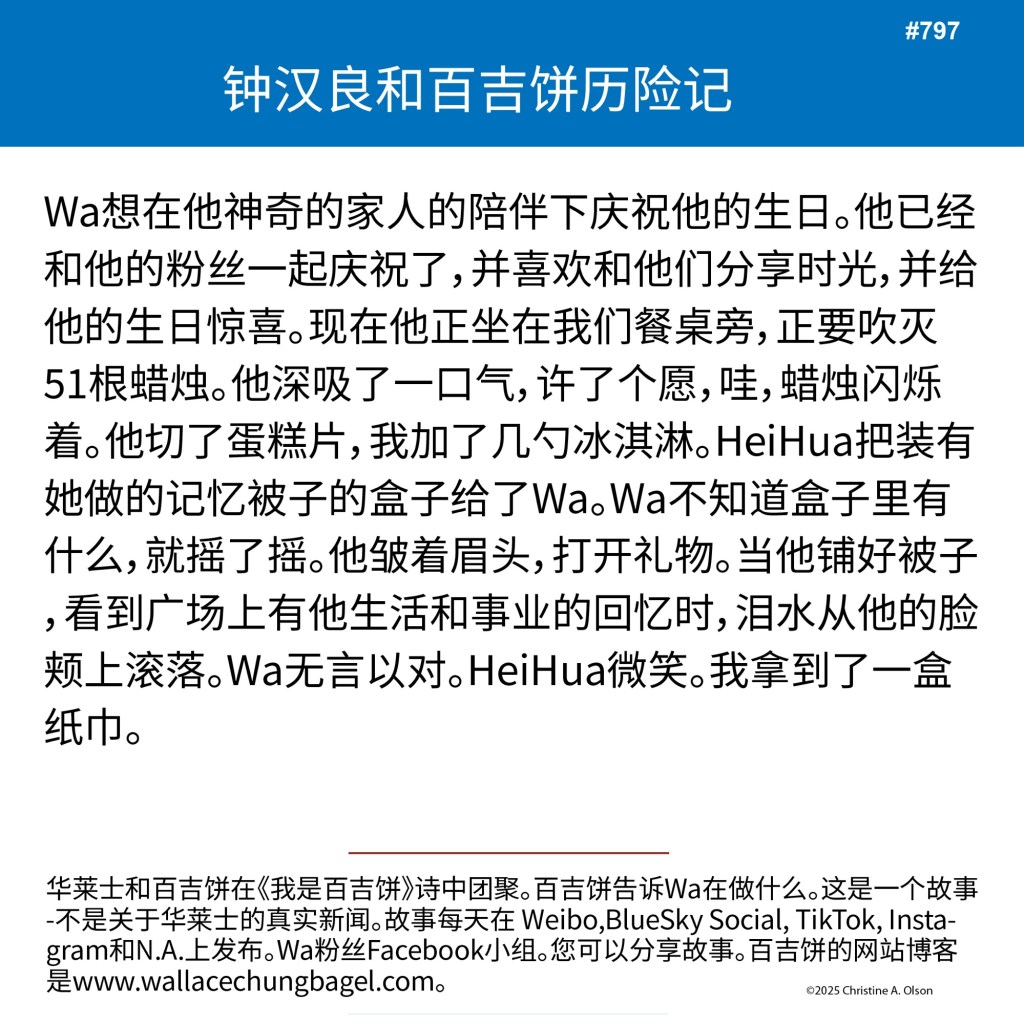 #797

钟汉良和百吉饼历险记

Wa想在他神奇的家人的陪伴下庆祝他的生日。他已经和他的粉丝一起庆祝了，并喜欢和他们分享时光，并给他的生日惊喜。现在他正坐在我们餐桌旁，正要吹灭51根蜡烛。他深吸了一口气，许了个愿，哇，蜡烛闪烁着。他切了蛋糕片，我加了几勺冰淇淋。HeiHua把装有她做的记忆被子的盒子给了Wa。Wa不知道盒子里有什么，就摇了摇。他皱着眉头，打开礼物。当他铺好被子，看到广场上有他生活和事业的回忆时，泪水从他的脸颊上滚落。Wa无言以对。HeiHua微笑。我拿到了一盒纸巾。

华莱士和百吉饼在《我是百吉饼》诗中团聚。百吉饼告诉Wa在做什么。这是一个故事-不是关于华莱士的真实新闻。故事每天在 Weibo,BlueSky Social, TikTok, Instagram和N.A.上发布。Wa粉丝Facebook小组。您可以分享故事。百吉饼的网站博客是www.wallacechungbagel.com。

©2025 Christine A. Olson